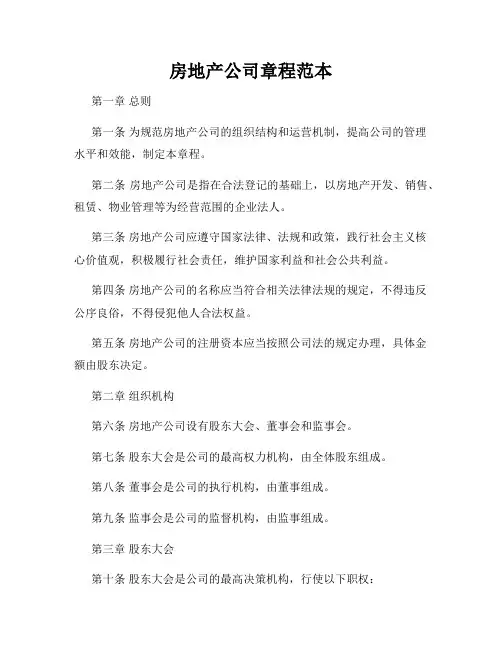 房地产公司章程范本

第一章 总则

第一条 为规范房地产公司的组织结构和运营机制，提高公司的管理水平和效能，制定本章程。

第二条 房地产公司是指在合法登记的基础上，以房地产开发、销售、租赁、物业管理等为经营范围的企业法人。

第三条 房地产公司应遵守国家法律、法规和政策，践行社会主义核心价值观，积极履行社会责任，维护国家利益和社会公共利益。

第四条 房地产公司的名称应当符合相关法律法规的规定，不得违反公序良俗，不得侵犯他人合法权益。

第五条 房地产公司的注册资本应当按照公司法的规定办理，具体金额由股东决定。

第二章 组织机构

第六条 房地产公司设有股东大会、董事会和监事会。

第七条 股东大会是公司的最高权力机构，由全体股东组成。

第八条 董事会是公司的执行机构，由董事组成。

第九条 监事会是公司的监督机构，由监事组成。

第三章 股东大会

第十条 股东大会是公司的最高决策机构，行使以下职权：